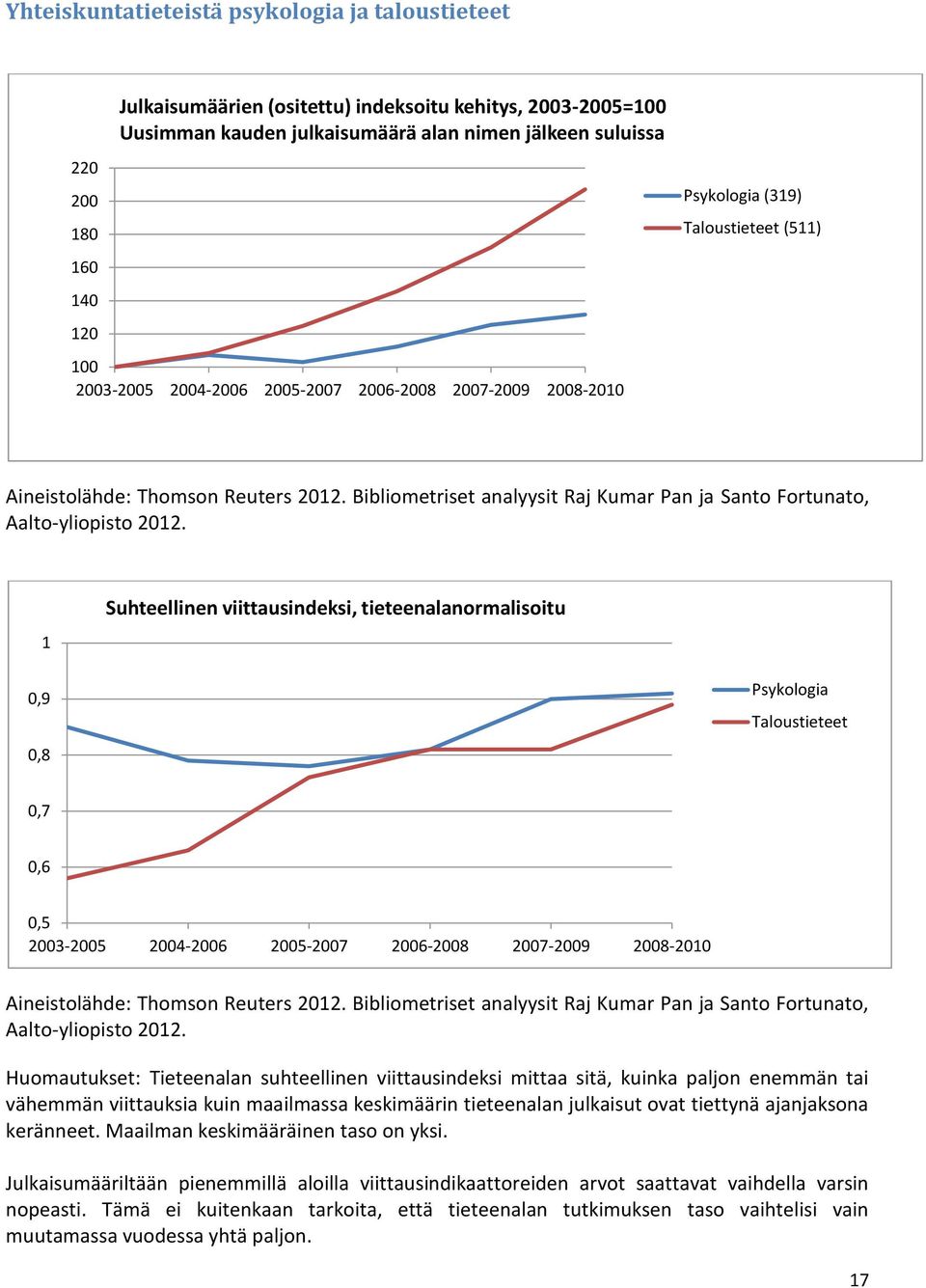 Yhteiskuntatieteistä psykologia ja taloustieteet

Julkaisumäärien (ositettu) indeksoitu kehitys, 2003-2005=100
Uusimman kauden julkaisumäärä alan nimen jälkeen suluissa

220
200
180
160
140
120
100
2003-2005 2004-2006 2005-2007 2006-2008 2007-2009 2008-2010

Psykologia (319)
Taloustieteet (511)

Aineistolähde: Thomson Reuters 2012. Bibliometriset analyysit Raj Kumar Pan ja Santo Fortunato, Aalto-yliopisto 2012.

Suhteellinen viittausindeksi, tieteenalanormalisoitu

1
0,9
0,8
0,7
0,6
0,5
2003-2005 2004-2006 2005-2007 2006-2008 2007-2009 2008-2010

Psykologia
Taloustieteet

Aineistolähde: Thomson Reuters 2012. Bibliometriset analyysit Raj Kumar Pan ja Santo Fortunato, Aalto-yliopisto 2012.

Huomautukset: Tieteenalan suhteellinen viittausindeksi mittaa sitä, kuinka paljon enemmän tai vähemmän viittauksia kuin maailmassa keskimäärin tieteenalan julkaisut ovat tiettynä ajanjaksona keränneet. Maailman keskimääräinen taso on yksi.

Julkaisumääriltään pienemmillä aloilla viittausindikaattoreiden arvot saattavat vaihdella varsin nopeasti. Tämä ei kuitenkaan tarkoita, että tieteenalan tutkimuksen taso vaihtelisi vain muutamassa vuodessa yhtä paljon.

17